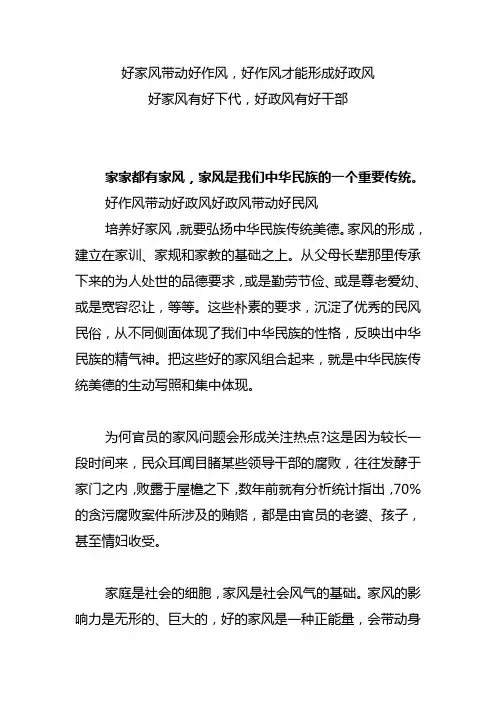 好家风带动好作风，好作风才能形成好政风
好家风有好下代，好政风有好干部

家家都有家风，家风是我们中华民族的一个重要传统。
好作风带动好政风好政风带动好民风

培养好家风，就要弘扬中华民族传统美德。家风的形成，建立在家训、家规和家教的基础之上。从父母长辈那里传承下来的为人处世的品德要求，或是勤劳节俭、或是尊老爱幼、或是宽容忍让，等等。这些朴素的要求，沉淀了优秀的民风民俗，从不同侧面体现了我们中华民族的性格，反映出中华民族的精气神。把这些好的家风组合起来，就是中华民族传统美德的生动写照和集中体现。

为何官员的家风问题会形成关注热点?这是因为较长一段时间来，民众耳闻目睹某些领导干部的腐败，往往发酵于家门之内，败露于屋檐之下，数年前就有分析统计指出，70%的贪污腐败案件所涉及的贿赂，都是由官员的老婆、孩子，甚至情妇收受。

家庭是社会的细胞，家风是社会风气的基础。家风的影响力是无形的、巨大的，好的家风是一种正能量，会带动身